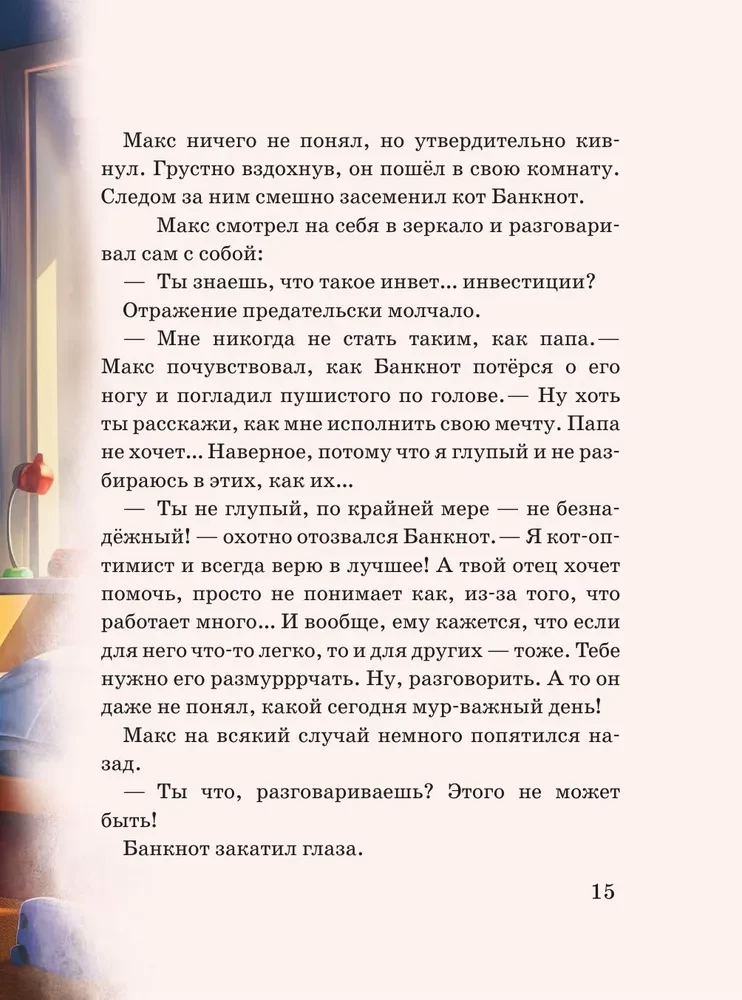 Макс ничего не понял, но утвердительно кивнул. Грустно вздохнув, он пошёл в свою комнату. Следом за ним смешно засеменил кот Банкнот.

Макс смотрел на себя в зеркало и разговаривал сам с собой:

— Ты знаешь, что такое инвет... инвестиции?

Отражение предательски молчало.

— Мне никогда не стать таким, как папа.— Макс почувствовал, как Банкнот потёрся о его ногу и погладил пушистого по голове.— Ну хоть ты расскажи, как мне исполнить свою мечту. Папа не хочет... Наверное, потому что я глупый и не разбираюсь в этих, как их...

— Ты не глупый, по крайней мере — не безнадёжный! — охотно отозвался Банкнот.— Я кот-оптимист и всегда верю в лучшее! А твой отец хочет помочь, просто не понимает как, из-за того, что работает много... И вообще, ему кажется, что если для него что-то легко, то и для других — тоже. Тебе нужно его размурррчать. Ну, разговорить. А то он даже не понял, какой сегодня мур-важный день!

Макс на всякий случай немного попятился назад.

— Ты что, разговариваешь? Этого не может быть!

Банкнот закатил глаза.

15